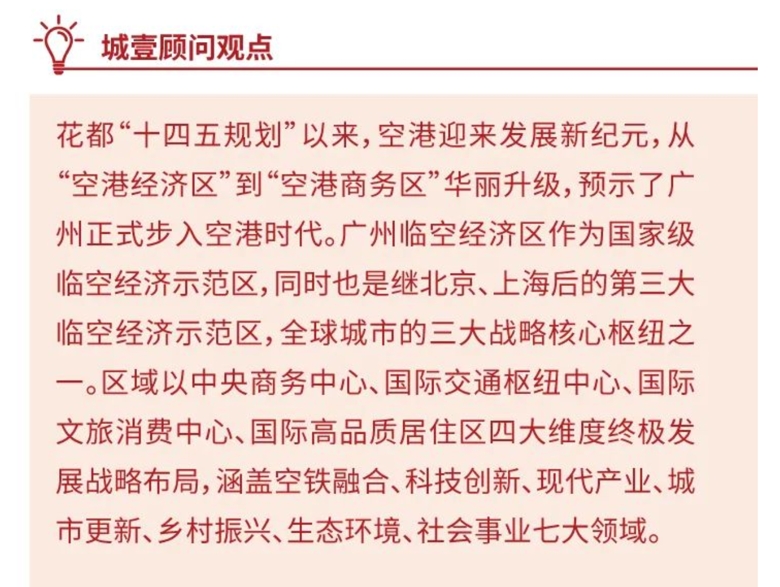 城壹顾问观点

花都“十四五规划”以来，空港迎来发展新纪元，从“空港经济区”到“空港商务区”华丽升级，预示了广州正式步入空港时代。广州临空经济区作为国家级临空经济示范区，同时也是继北京、上海后的第三大临空经济示范区，全球城市的三大战略核心枢纽之一。区域以中央商务中心、国际交通枢纽中心、国际文旅消费中心、国际高品质居住区四大维度终极发展战略布局，涵盖空铁融合、科技创新、现代产业、城市更新、乡村振兴、生态环境、社会事业七大领域。